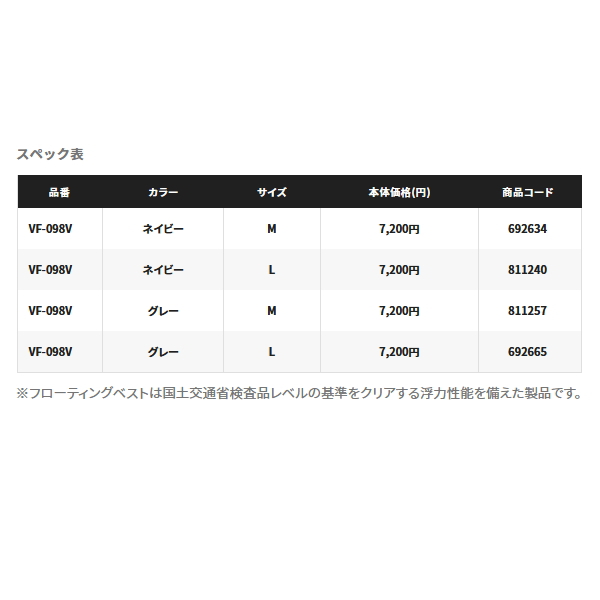 スペック表

| 品番 | カラー | サイズ | 本体価格(円) | 商品コード |
|---|---|---|---|---|
| VF-098V | ネイビー | M | 7,200円 | 692634 |
| VF-098V | ネイビー | L | 7,200円 | 811240 |
| VF-098V | グレー | M | 7,200円 | 811257 |
| VF-098V | グレー | L | 7,200円 | 692665 |

※フローティングベストは国土交通省検査品レベルの基準をクリアする浮力性能を備えた製品です。